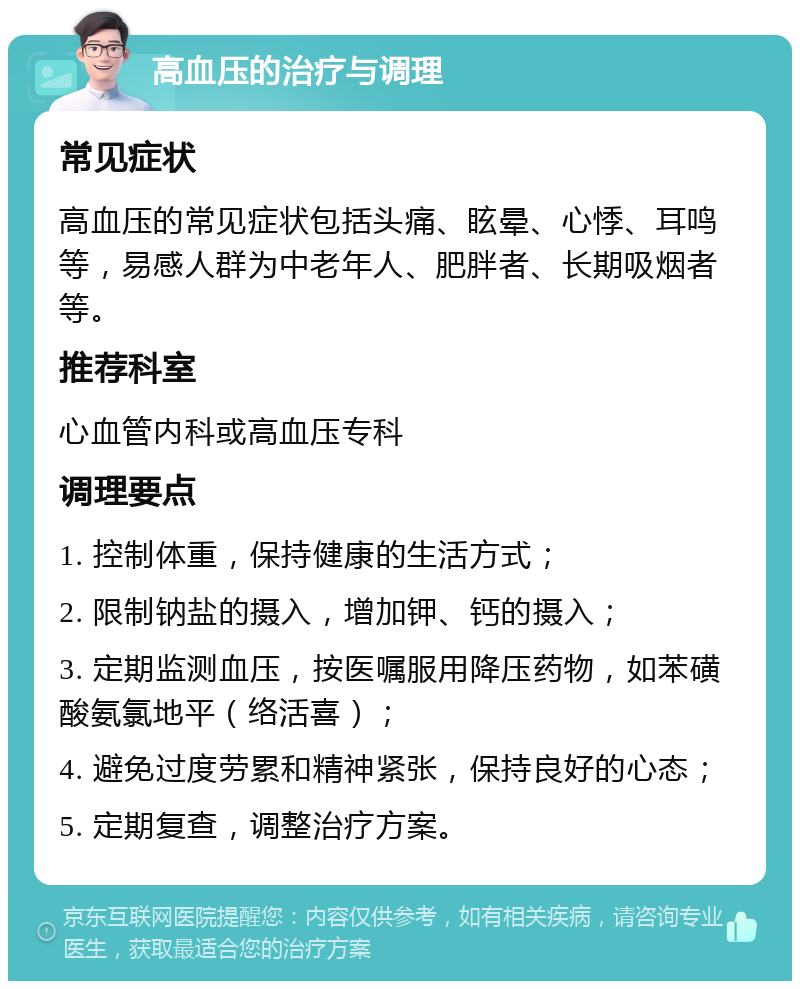 高血压的治疗与调理

常见症状

高血压的常见症状包括头痛、眩晕、心悸、耳鸣等，易感人群为中老年人、肥胖者、长期吸烟者等。

推荐科室

心血管内科或高血压专科

调理要点

1. 控制体重，保持健康的生活方式；

2. 限制钠盐的摄入，增加钾、钙的摄入；

3. 定期监测血压，按医嘱服用降压药物，如苯磺酸氨氯地平（络活喜）；

4. 避免过度劳累和精神紧张，保持良好的心态；

5. 定期复查，调整治疗方案。

京东互联网医院提醒您：内容仅供参考，如有相关疾病，请咨询专业医生，获取最适合您的治疗方案